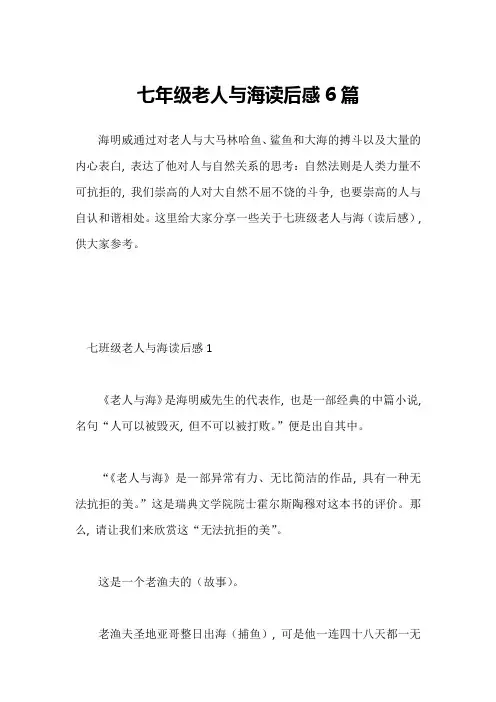 七年级老人与海读后感 6 篇

海明威通过对老人与大马林哈鱼、鲨鱼和大海的搏斗以及大量的内心表白，表达了他对人与自然关系的思考：自然法则是人类力量不可抗拒的，我们崇高的人对大自然不屈不饶的斗争，也要崇高的人与自认和谐相处。这里给大家分享一些关于七班级老人与海（读后感），供大家参考。

七班级老人与海读后感 1

《老人与海》是海明威先生的代表作，也是一部经典的中篇小说，名句“人可以被毁灭，但不可以被打败。”便是出自其中。

“《老人与海》是一部异常有力、无比简洁的作品，具有一种无法抗拒的美。”这是瑞典文学院院士霍尔斯陶穆对这本书的评价。那么，请让我们来欣赏这“无法抗拒的美”。

这是一个老渔夫的（故事）。

老渔夫圣地亚哥整日出海（捕鱼），可是他一连四十八天都一无